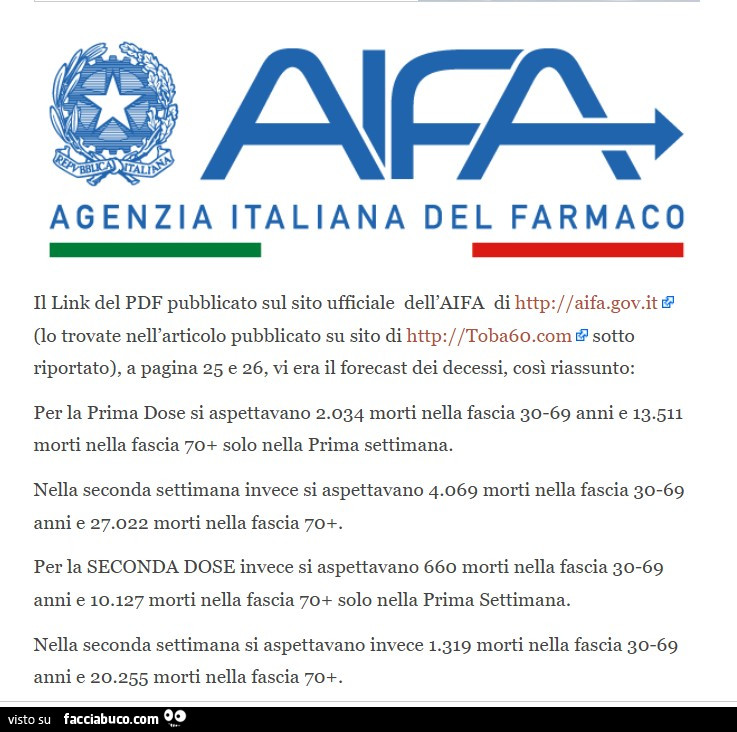 REPVBBLICA ITALIANA

AIFA

AGENZIA ITALIANA DEL FARMACO

Il Link del PDF pubblicato sul sito ufficiale dell'AIFA di http://aifa.gov.it (lo trovate nell'articolo pubblicato su sito di http://Toba60.com sotto riportato), a pagina 25 e 26, vi era il forecast dei decessi, così riassunto:

Per la Prima Dose si aspettavano 2.034 morti nella fascia 30-69 anni e 13.511 morti nella fascia 70+ solo nella Prima settimana.

Nella seconda settimana invece si aspettavano 4.069 morti nella fascia 30-69 anni e 27.022 morti nella fascia 70+.

Per la SECONDA DOSE invece si aspettavano 660 morti nella fascia 30-69 anni e 10.127 morti nella fascia 70+ solo nella Prima Settimana.

Nella seconda settimana si aspettavano invece 1.319 morti nella fascia 30-69 anni e 20.255 morti nella fascia 70+.

visto su facciabuco.com